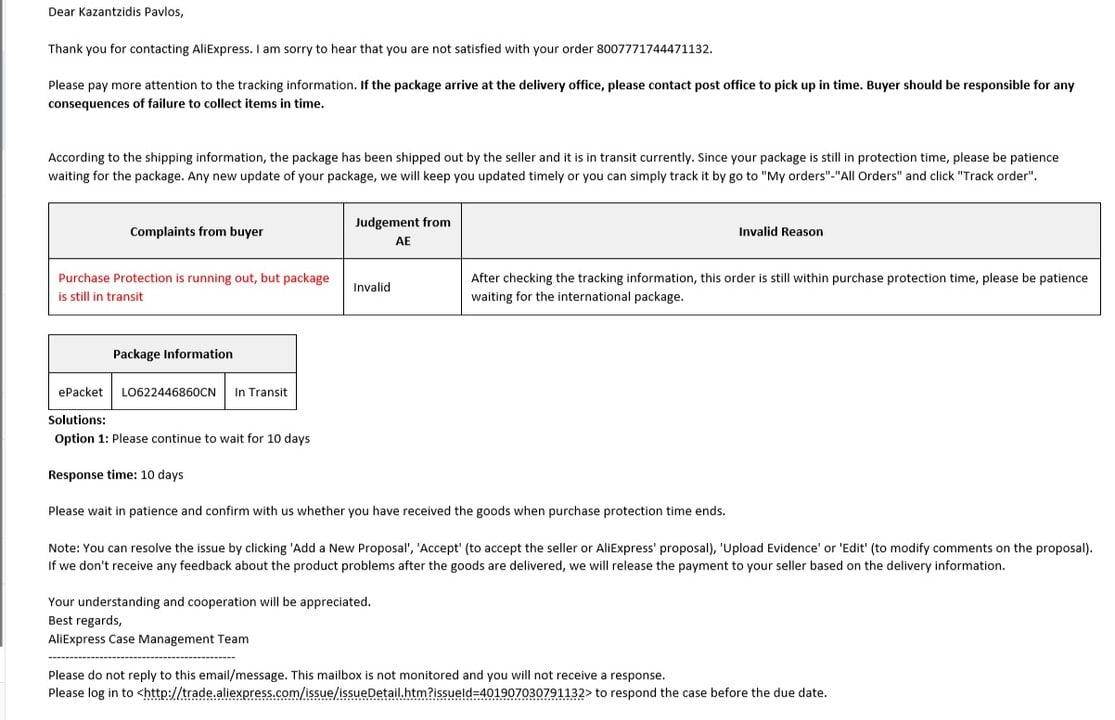 Dear Kazantzidis Pavlos,

Thank you for contacting AliExpress. I am sorry to hear that you are not satisfied with your order 8007771744471132.

Please pay more attention to the tracking information. If the package arrive at the delivery office, please contact post office to pick up in time. Buyer should be responsible for any consequences of failure to collect items in time.

According to the shipping information, the package has been shipped out by the seller and it is in transit currently. Since your package is still in protection time, please be patience waiting for the package. Any new update of your package, we will keep you updated timely or you can simply track it by go to "My orders"-"All Orders" and click "Track order".

| Complaints from buyer | Judgement from AE | Invalid Reason |
|---|---|---|
| Purchase Protection is running out, but package is still in transit | Invalid | After checking the tracking information, this order is still within purchase protection time, please be patience waiting for the international package. |

| Package Information | | |
|---|---|---|
| ePacket | LO622446860CN | In Transit |

Solutions:
Option 1: Please continue to wait for 10 days

Response time: 10 days

Please wait in patience and confirm with us whether you have received the goods when purchase protection time ends.

Note: You can resolve the issue by clicking 'Add a New Proposal', 'Accept' (to accept the seller or AliExpress' proposal), 'Upload Evidence' or 'Edit' (to modify comments on the proposal). If we don't receive any feedback about the product problems after the goods are delivered, we will release the payment to your seller based on the delivery information.

Your understanding and cooperation will be appreciated.
Best regards,
AliExpress Case Management Team

---------------------------------------------
Please do not reply to this email/message. This mailbox is not monitored and you will not receive a response.
Please log in to <http://trade.aliexpress.com/issue/issueDetail.htm?issueId=401907030791132> to respond the case before the due date.